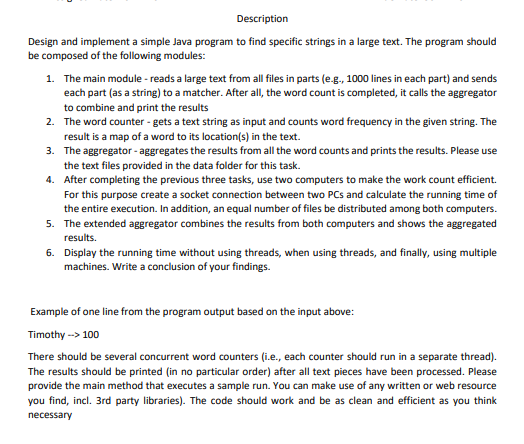 Description

Design and implement a simple Java program to find specific strings in a large text. The program should be composed of the following modules:

1. The main module - reads a large text from all files in parts (e.g., 1000 lines in each part) and sends each part (as a string) to a matcher. After all, the word count is completed, it calls the aggregator to combine and print the results
2. The word counter - gets a text string as input and counts word frequency in the given string. The result is a map of a word to its location(s) in the text.
3. The aggregator - aggregates the results from all the word counts and prints the results. Please use the text files provided in the data folder for this task.
4. After completing the previous three tasks, use two computers to make the work count efficient. For this purpose create a socket connection between two PCs and calculate the running time of the entire execution. In addition, an equal number of files be distributed among both computers.
5. The extended aggregator combines the results from both computers and shows the aggregated results.
6. Display the running time without using threads, when using threads, and finally, using multiple machines. Write a conclusion of your findings.

Example of one line from the program output based on the input above:

Timothy --> 100

There should be several concurrent word counters (i.e., each counter should run in a separate thread). The results should be printed (in no particular order) after all text pieces have been processed. Please provide the main method that executes a sample run. You can make use of any written or web resource you find, incl. 3rd party libraries). The code should work and be as clean and efficient as you think necessary